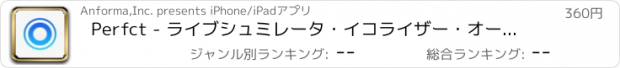 Anforma,Inc. presents iPhone/iPadアプリ

360円

Perfct - ライブシュミレータ・イコライザー・オー...

ジャンル別ランキング: --

総合ランキング: --